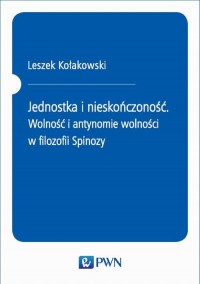 Leszek Kołakowski

Jednostka i nieskończoność.
Wolność i antynomie wolności
w filozofii Spinozy

PWN